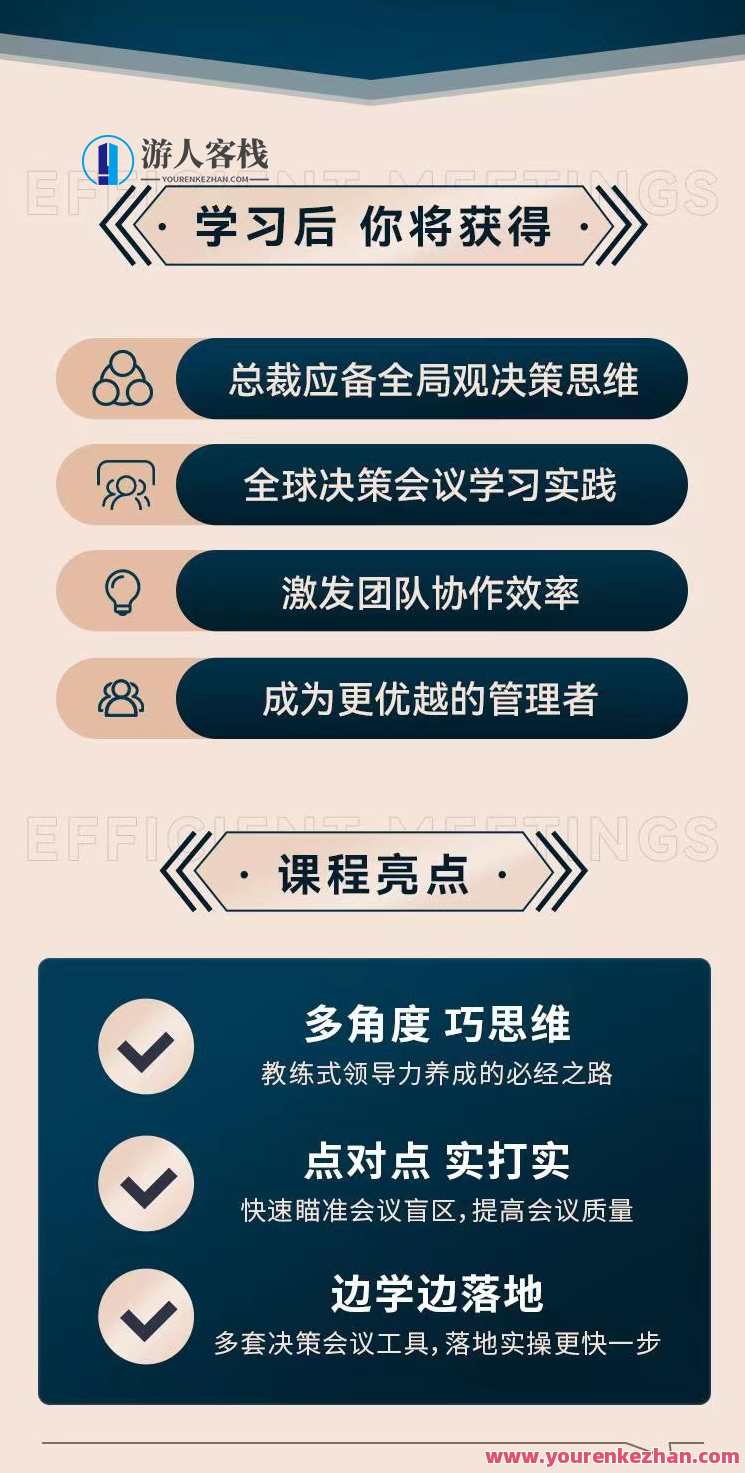 游人客栈
YOURENKEZHAN.COM

EFFICIENT MEETINGS

· 学习后 你将获得 ·

总裁应备全局观决策思维

全球决策会议学习实践

激发团队协作效率

成为更优越的管理者

EFFICIENT MEETINGS

· 课程亮点 ·

多角度 巧思维
教练式领导力养成的必经之路

点对点 实打实
快速瞄准会议盲区,提高会议质量

边学边落地
多套决策会议工具,落地实操更快一步

www.yourenkezhan.com